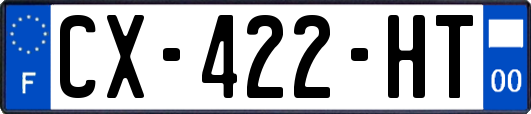 F
CX-422-HT
00